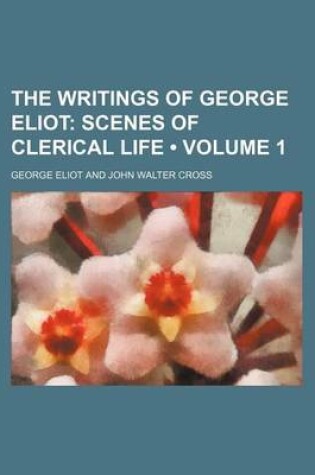 THE WRITINGS OF GEORGE ELIOT: SCENES OF CLERICAL LIFE • VOLUME 1

GEORGE ELIOT AND JOHN WALTER CROSS